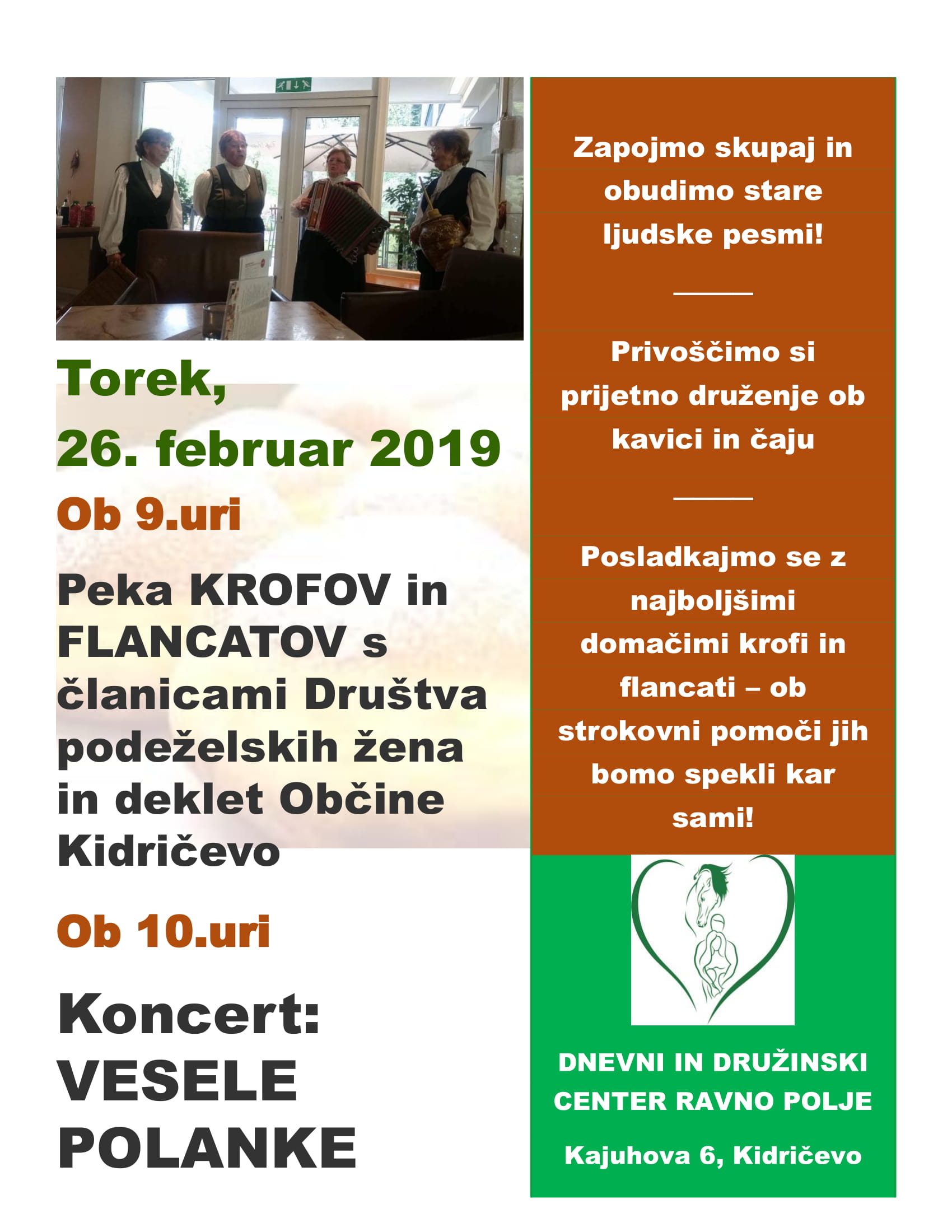 Torek,

26. februar 2019

Ob 9.uri

Peka KROFOV in FLANCATOV s članicami Društva podeželskih žena in deklet Občine Kidričevo

Ob 10.uri

Koncert: VESELE POLANKE

Zapojmo skupaj in obudimo stare ljudske pesmi!

Privoščimo si prijetno druženje ob kavici in čaju

Posladkajmo se z najboljšimi domačimi krofi in flancati – ob strokovni pomoči jih bomo spekli kar sami!

DNEVNI IN DRUŽINSKI CENTER RAVNO POLJE

Kajuhova 6, Kidričevo